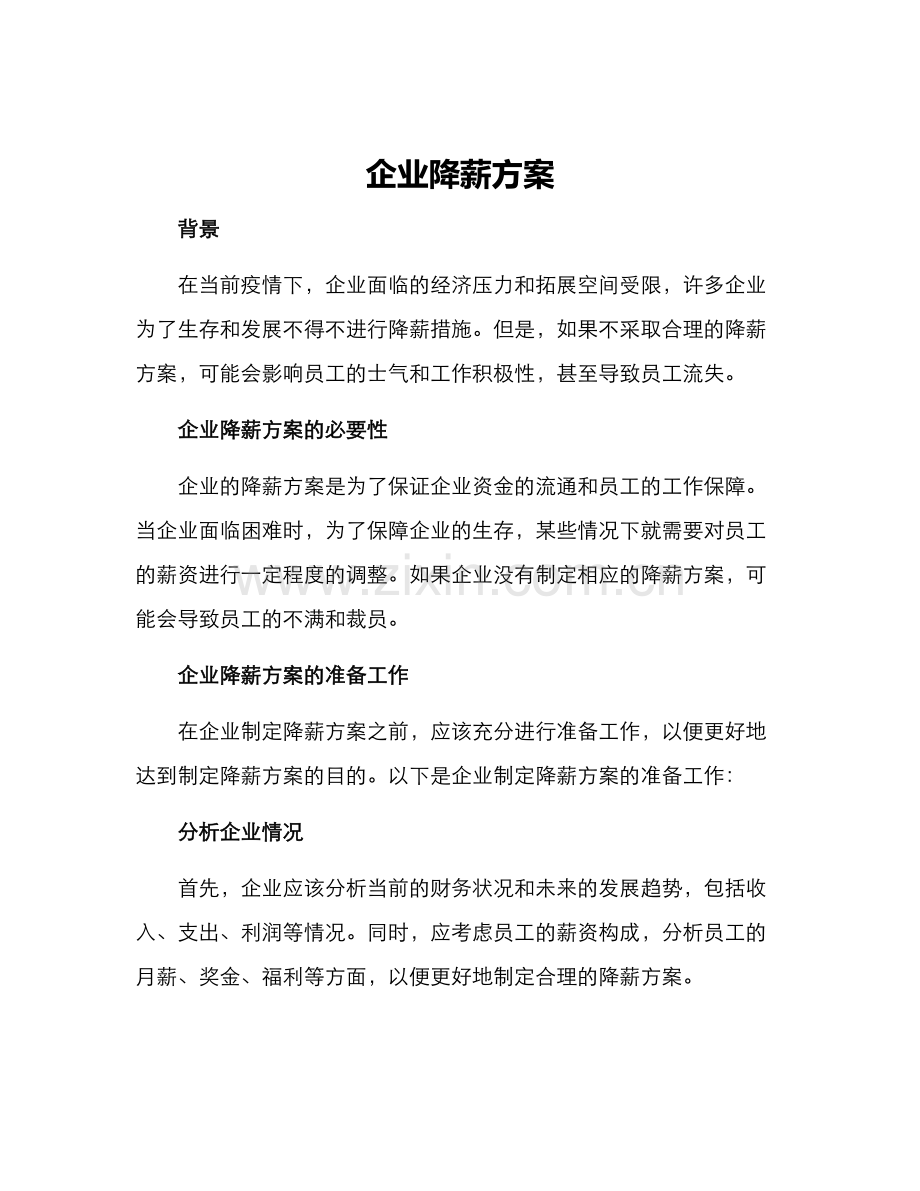 企业降薪方案

背景

在当前疫情下，企业面临的经济压力和拓展空间受限，许多企业为了生存和发展不得不进行降薪措施。但是，如果不采取合理的降薪方案，可能会影响员工的士气和工作积极性，甚至导致员工流失。

企业降薪方案的必要性

企业的降薪方案是为了保证企业资金的流通和员工的工作保障。当企业面临困难时，为了保障企业的生存，某些情况下就需要对员工的薪资进行一定程度的调整。如果企业没有制定相应的降薪方案，可能会导致员工的不满和裁员。

企业降薪方案的准备工作

在企业制定降薪方案之前，应该充分进行准备工作，以便更好地达到制定降薪方案的目的。以下是企业制定降薪方案的准备工作：

分析企业情况

首先，企业应该分析当前的财务状况和未来的发展趋势，包括收入、支出、利润等情况。同时，应考虑员工的薪资构成，分析员工的月薪、奖金、福利等方面，以便更好地制定合理的降薪方案。

www.zixin.com.cn